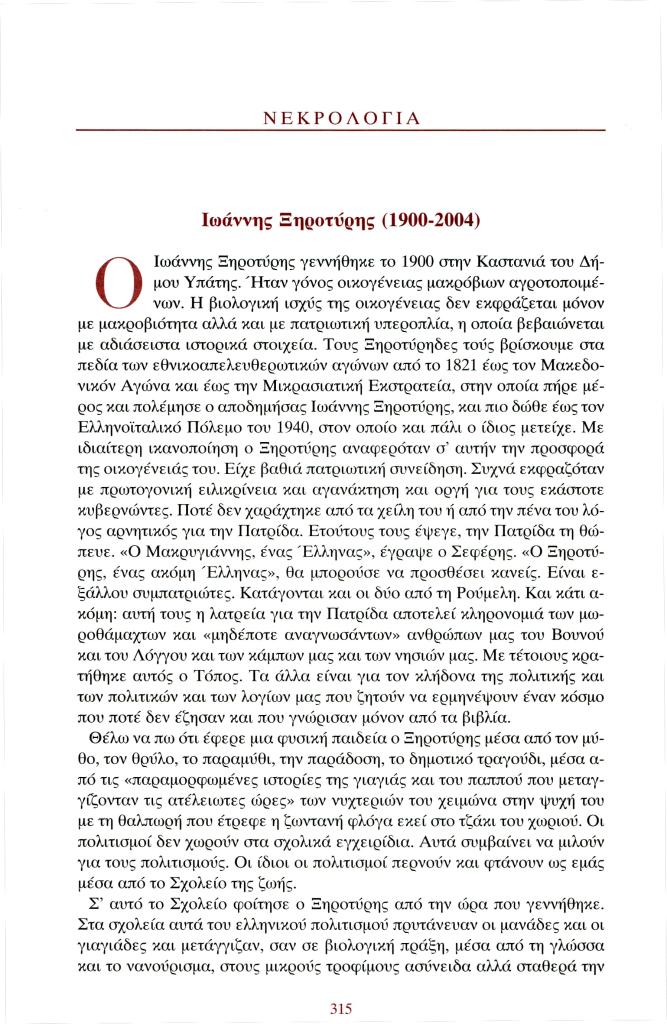 ΝΕΚΡΟΛΟΓΙΑ

Ιωάννης Ξηροτύρης (1900-2004)

Ο Ιωάννης Ξηροτύρης γεννήθηκε το 1900 στην Καστανιά του Δήμου Υπάτης. Ήταν γόνος οικογένειας μακρόβιων αγροτοποιμένων. Η βιολογική ισχύς της οικογένειας δεν εκφράζεται μόνον με μακροβιότητα αλλά και με πατριωτική υπεροπλία, η οποία βεβαιώνεται με αδιάσειστα ιστορικά στοιχεία. Τους Ξηροτύρηδες τούς βρίσκουμε στα πεδία των εθνικοαπελευθερωτικών αγώνων από το 1821 έως τον Μακεδονικόν Αγώνα και έως την Μικρασιατική Εκστρατεία, στην οποία πήρε μέρος και πολέμησε ο αποδημήσας Ιωάννης Ξηροτύρης, και πιο δώθε έως τον Ελληνοϊταλικό Πόλεμο του 1940, στον οποίο και πάλι ο ίδιος μετείχε. Με ιδιαίτερη ικανοποίηση ο Ξηροτύρης αναφερόταν σ' αυτήν την προσφορά της οικογένειάς του. Είχε βαθιά πατριωτική συνείδηση. Συχνά εκφραζόταν με πρωτογονική ειλικρίνεια και αγανάκτηση και οργή για τους εκάστοτε κυβερνώντες. Ποτέ δεν χαράχτηκε από τα χείλη του ή από την πένα του λόγος αρνητικός για την Πατρίδα. Ετούτους τους έψεγε, την Πατρίδα τη θώπευε. «Ο Μακρυγιάννης, ένας Έλληνας», έγραψε ο Σεφέρης. «Ο Ξηροτύρης, ένας ακόμη Έλληνας», θα μπορούσε να προσθέσει κανείς. Είναι εξάλλου συμπατριώτες. Κατάγονται και οι δύο από τη Ρούμελη. Και κάτι ακόμη: αυτή τους η λατρεία για την Πατρίδα αποτελεί κληρονομιά των μωροθάμαχτων και «μηδέποτε αναγνωσάντων» ανθρώπων μας του Βουνού και του Λόγγου και των κάμπων μας και των νησιών μας. Με τέτοιους κρατήθηκε αυτός ο Τόπος. Τα άλλα είναι για τον κλήδονα της πολιτικής και των πολιτικών και των λογίων μας που ζητούν να ερμηνέψουν έναν κόσμο που ποτέ δεν έζησαν και που γνώρισαν μόνον από τα βιβλία.

Θέλω να πω ότι έφερε μια φυσική παιδεία ο Ξηροτύρης μέσα από τον μύθο, τον θρύλο, το παραμύθι, την παράδοση, το δημοτικό τραγούδι, μέσα από τις «παραμορφωμένες ιστορίες της γιαγιάς και του παππού που μεταγγίζονταν τις ατέλειωτες ώρες» των νυχτεριών του χειμώνα στην ψυχή του με τη θαλπωρή που έτρεφε η ζωντανή φλόγα εκεί στο τζάκι του χωριού. Οι πολιτισμοί δεν χωρούν στα σχολικά εγχειρίδια. Αυτά συμβαίνει να μιλούν για τους πολιτισμούς. Οι ίδιοι οι πολιτισμοί περνούν και φτάνουν ως εμάς μέσα από το Σχολείο της ζωής.

Σ' αυτό το Σχολείο φοίτησε ο Ξηροτύρης από την ώρα που γεννήθηκε. Στα σχολεία αυτά του ελληνικού πολιτισμού πρυτάνευαν οι μανάδες και οι γιαγιάδες και μετάγγιζαν, σαν σε βιολογική πράξη, μέσα από τη γλώσσα και το νανούρισμα, στους μικρούς τροφίμους ασύνειδα αλλά σταθερά την

315